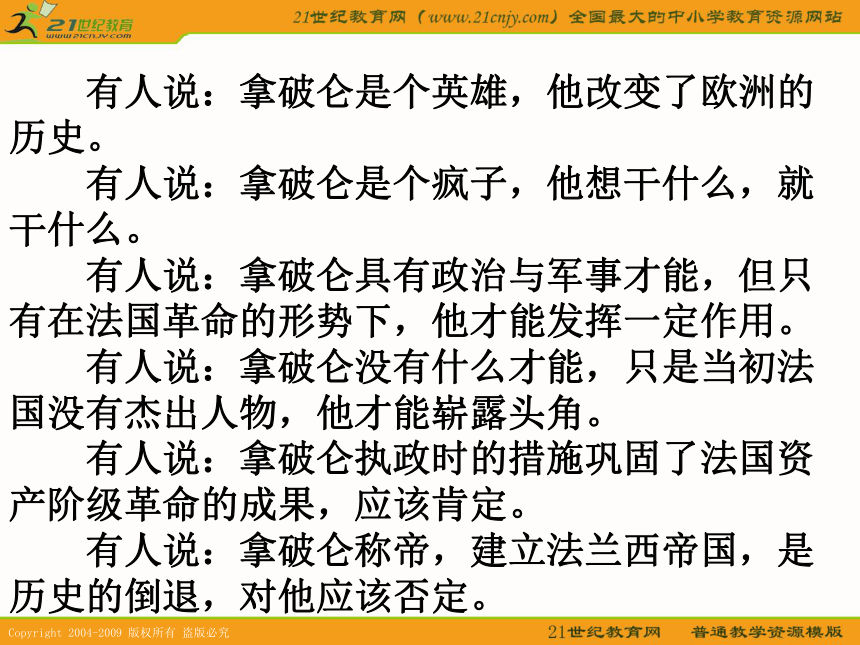 21世纪教育
www.21cnjy.com

21世纪教育网（www.21cnjy.com）全国最大的中小学教育资源网站

有人说：拿破仑是个英雄，他改变了欧洲的历史。

有人说：拿破仑是个疯子，他想干什么，就干什么。

有人说：拿破仑具有政治与军事才能，但只有在法国革命的形势下，他才能发挥一定作用。

有人说：拿破仑没有什么才能，只是当初法国没有杰出人物，他才能崭露头角。

有人说：拿破仑执政时的措施巩固了法国资产阶级革命的成果，应该肯定。

有人说：拿破仑称帝，建立法兰西帝国，是历史的倒退，对他应该否定。

Copyright 2004-2009 版权所有 盗版必究

21世纪教育网　普通教学资源模版